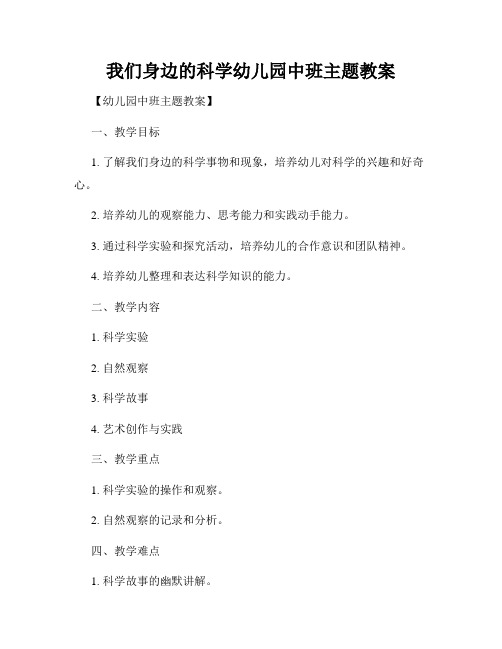 我们身边的科学幼儿园中班主题教案

【幼儿园中班主题教案】

一、教学目标

1. 了解我们身边的科学事物和现象，培养幼儿对科学的兴趣和好奇心。

2. 培养幼儿的观察能力、思考能力和实践动手能力。

3. 通过科学实验和探究活动，培养幼儿的合作意识和团队精神。

4. 培养幼儿整理和表达科学知识的能力。

二、教学内容

1. 科学实验

2. 自然观察

3. 科学故事

4. 艺术创作与实践

三、教学重点

1. 科学实验的操作和观察。

2. 自然观察的记录和分析。

四、教学难点

1. 科学故事的幽默讲解。